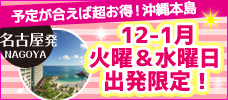 予定が合えば超お得！沖縄本島

名古屋発
NAGOYA

12-1月
火曜＆水曜日
出発限定！